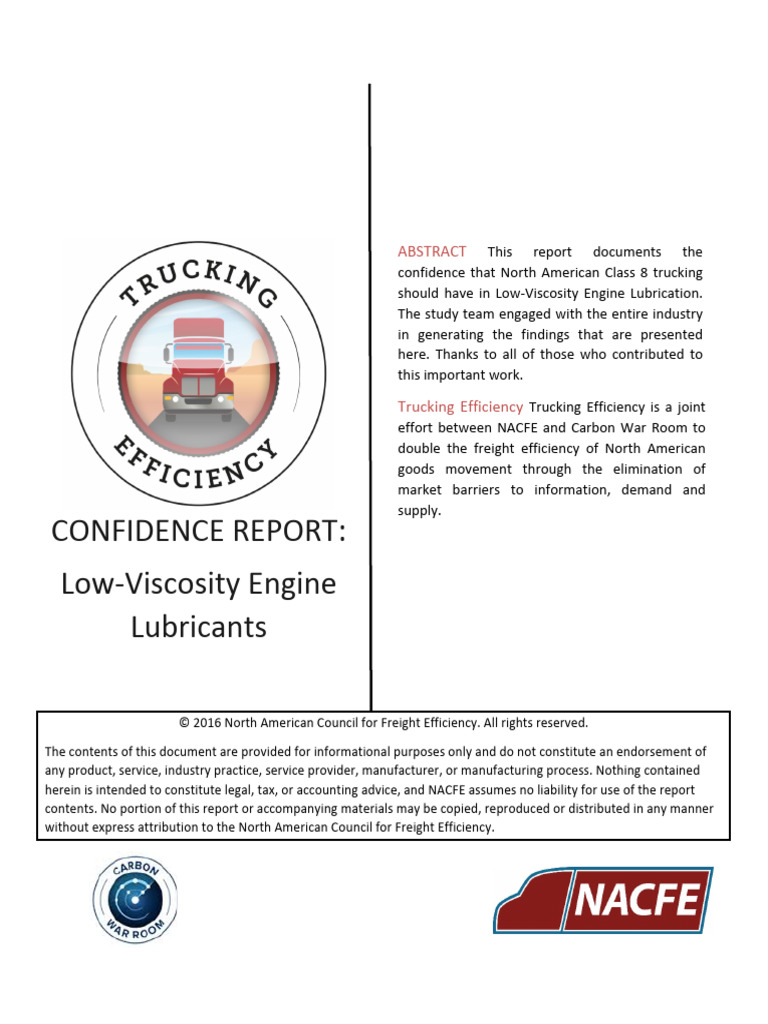 TRUCKING EFFICIENCY

CONFIDENCE REPORT:

Low-Viscosity Engine Lubricants

ABSTRACT This report documents the confidence that North American Class 8 trucking should have in Low-Viscosity Engine Lubrication. The study team engaged with the entire industry in generating the findings that are presented here. Thanks to all of those who contributed to this important work.

Trucking Efficiency Trucking Efficiency is a joint effort between NACFE and Carbon War Room to double the freight efficiency of North American goods movement through the elimination of market barriers to information, demand and supply.

© 2016 North American Council for Freight Efficiency. All rights reserved.

The contents of this document are provided for informational purposes only and do not constitute an endorsement of any product, service, industry practice, service provider, manufacturer, or manufacturing process. Nothing contained herein is intended to constitute legal, tax, or accounting advice, and NACFE assumes no liability for use of the report contents. No portion of this report or accompanying materials may be copied, reproduced or distributed in any manner without express attribution to the North American Council for Freight Efficiency.

CARBON WAR ROOM

NACFE